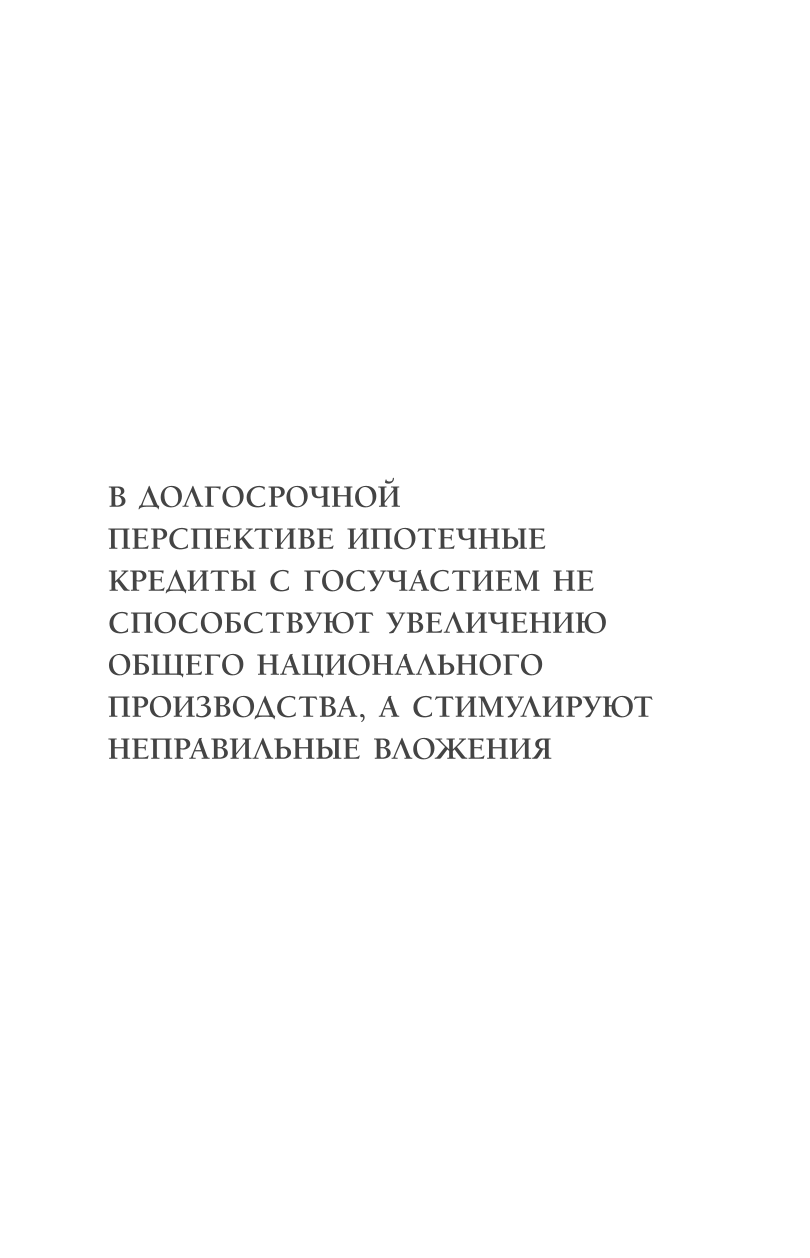 В ДОЛГОСРОЧНОЙ ПЕРСПЕКТИВЕ ИПОТЕЧНЫЕ КРЕДИТЫ С ГОСУЧАСТИЕМ НЕ СПОСОБСТВУЮТ УВЕЛИЧЕНИЮ ОБЩЕГО НАЦИОНАЛЬНОГО ПРОИЗВОДСТВА, А СТИМУЛИРУЮТ НЕПРАВИЛЬНЫЕ ВЛОЖЕНИЯ